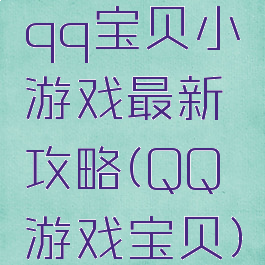 qq宝贝小游戏最新攻略(QQ游戏宝贝)